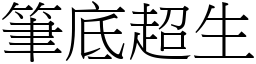 筆底超生